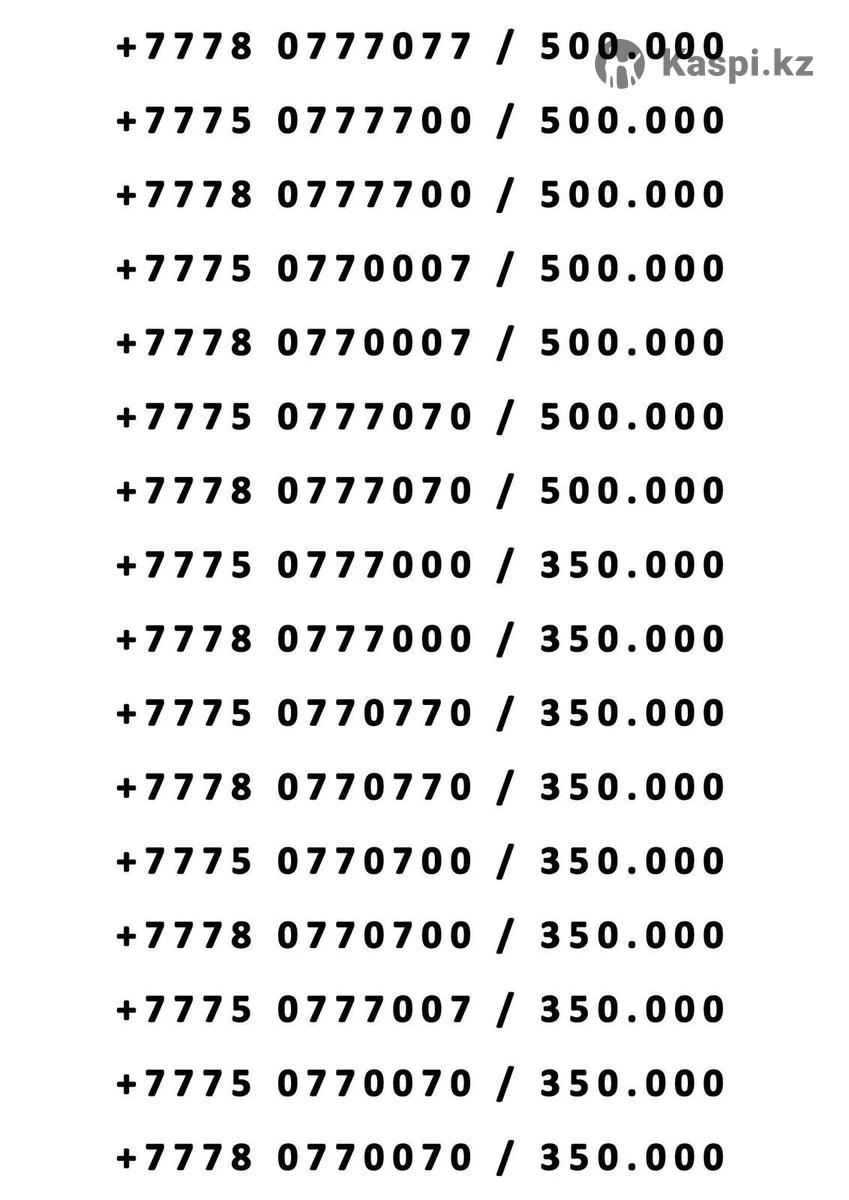 +7778 0777077 / 500.000

+7775 0777700 / 500.000

+7778 0777700 / 500.000

+7775 0770007 / 500.000

+7778 0770007 / 500.000

+7775 0777070 / 500.000

+7778 0777070 / 500.000

+7775 0777000 / 350.000

+7778 0777000 / 350.000

+7775 0770770 / 350.000

+7778 0770770 / 350.000

+7775 0770700 / 350.000

+7778 0770700 / 350.000

+7775 0777007 / 350.000

+7775 0770070 / 350.000

+7778 0770070 / 350.000

kaspi.kz